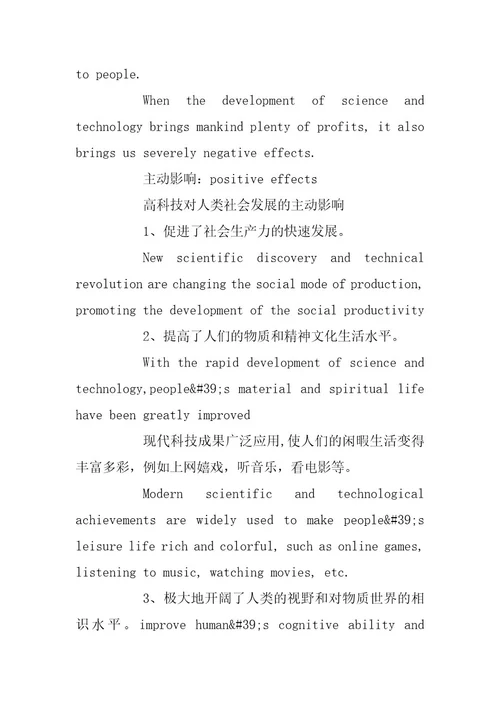 to people.

When the development of science and technology brings mankind plenty of profits, it also brings us severely negative effects.

主动影响：positive effects

高科技对人类社会发展的主动影响

1、促进了社会生产力的快速发展。

New scientific discovery and technical revolution are changing the social mode of production, promoting the development of the social productivity

2、提高了人们的物质和精神文化生活水平。

With the rapid development of science and technology,people&#39;s material and spiritual life have been greatly improved

现代科技成果广泛应用,使人们的闲暇生活变得丰富多彩，例如上网嬉戏，听音乐，看电影等。

Modern scientific and technological achievements are widely used to make people&#39;s leisure life rich and colorful, such as online games, listening to music, watching movies, etc.

3、极大地开阔了人类的视野和对物质世界的相识水平。improve human&#39;s cognitive ability and